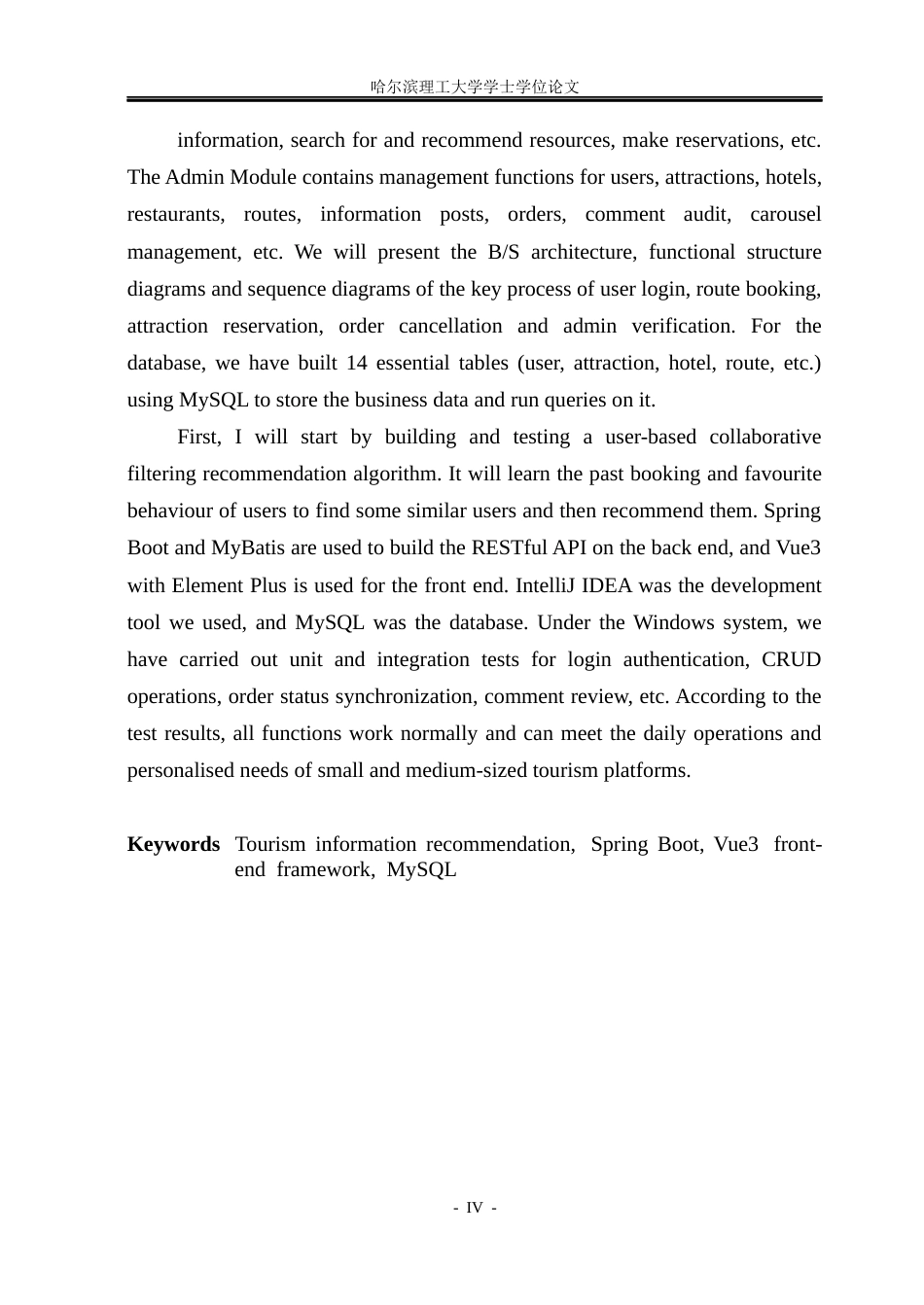 哈尔滨理工大学学士学位论文

information, search for and recommend resources, make reservations, etc. The Admin Module contains management functions for users, attractions, hotels, restaurants, routes, information posts, orders, comment audit, carousel management, etc. We will present the B/S architecture, functional structure diagrams and sequence diagrams of the key process of user login, route booking, attraction reservation, order cancellation and admin verification. For the database, we have built 14 essential tables (user, attraction, hotel, route, etc.) using MySQL to store the business data and run queries on it.

First, I will start by building and testing a user-based collaborative filtering recommendation algorithm. It will learn the past booking and favourite behaviour of users to find some similar users and then recommend them. Spring Boot and MyBatis are used to build the RESTful API on the back end, and Vue3 with Element Plus is used for the front end. IntelliJ IDEA was the development tool we used, and MySQL was the database. Under the Windows system, we have carried out unit and integration tests for login authentication, CRUD operations, order status synchronization, comment review, etc. According to the test results, all functions work normally and can meet the daily operations and personalised needs of small and medium-sized tourism platforms.

Keywords Tourism information recommendation, Spring Boot, Vue3 front-end framework, MySQL

- IV -